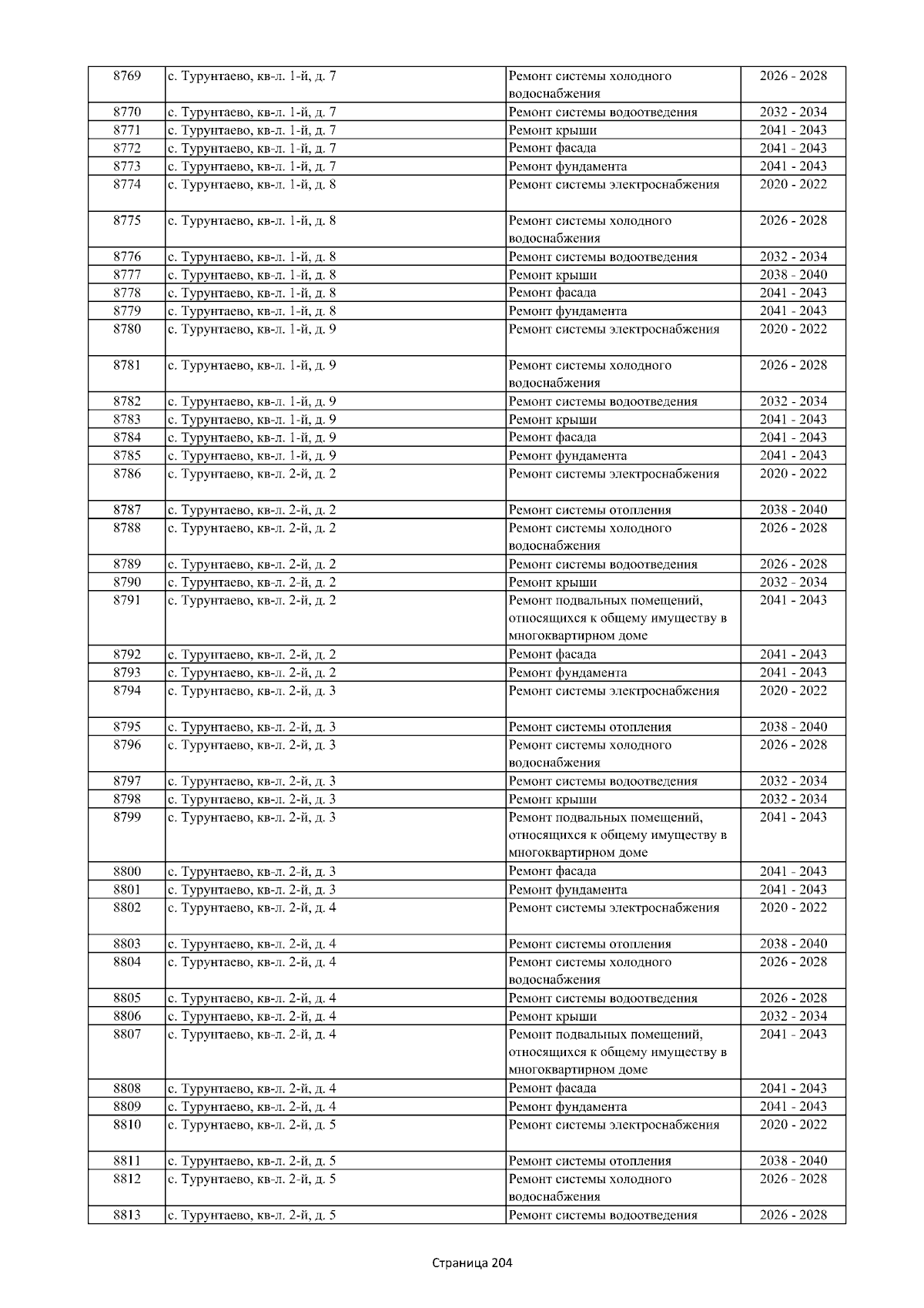 | 8769 | с. Турунтаево, кв-л. 1-й, д. 7 | Ремонт системы холодного водоснабжения | 2026 - 2028 |
|---|---|---|---|
| 8770 | с. Турунтаево, кв-л. 1-й, д. 7 | Ремонт системы водоотведения | 2032 - 2034 |
| 8771 | с. Турунтаево, кв-л. 1-й, д. 7 | Ремонт крыши | 2041 - 2043 |
| 8772 | с. Турунтаево, кв-л. 1-й, д. 7 | Ремонт фасада | 2041 - 2043 |
| 8773 | с. Турунтаево, кв-л. 1-й, д. 7 | Ремонт фундамента | 2041 - 2043 |
| 8774 | с. Турунтаево, кв-л. 1-й, д. 8 | Ремонт системы электроснабжения | 2020 - 2022 |
| 8775 | с. Турунтаево, кв-л. 1-й, д. 8 | Ремонт системы холодного водоснабжения | 2026 - 2028 |
| 8776 | с. Турунтаево, кв-л. 1-й, д. 8 | Ремонт системы водоотведения | 2032 - 2034 |
| 8777 | с. Турунтаево, кв-л. 1-й, д. 8 | Ремонт крыши | 2038 - 2040 |
| 8778 | с. Турунтаево, кв-л. 1-й, д. 8 | Ремонт фасада | 2041 - 2043 |
| 8779 | с. Турунтаево, кв-л. 1-й, д. 8 | Ремонт фундамента | 2041 - 2043 |
| 8780 | с. Турунтаево, кв-л. 1-й, д. 9 | Ремонт системы электроснабжения | 2020 - 2022 |
| 8781 | с. Турунтаево, кв-л. 1-й, д. 9 | Ремонт системы холодного водоснабжения | 2026 - 2028 |
| 8782 | с. Турунтаево, кв-л. 1-й, д. 9 | Ремонт системы водоотведения | 2032 - 2034 |
| 8783 | с. Турунтаево, кв-л. 1-й, д. 9 | Ремонт крыши | 2041 - 2043 |
| 8784 | с. Турунтаево, кв-л. 1-й, д. 9 | Ремонт фасада | 2041 - 2043 |
| 8785 | с. Турунтаево, кв-л. 1-й, д. 9 | Ремонт фундамента | 2041 - 2043 |
| 8786 | с. Турунтаево, кв-л. 2-й, д. 2 | Ремонт системы электроснабжения | 2020 - 2022 |
| 8787 | с. Турунтаево, кв-л. 2-й, д. 2 | Ремонт системы отопления | 2038 - 2040 |
| 8788 | с. Турунтаево, кв-л. 2-й, д. 2 | Ремонт системы холодного водоснабжения | 2026 - 2028 |
| 8789 | с. Турунтаево, кв-л. 2-й, д. 2 | Ремонт системы водоотведения | 2026 - 2028 |
| 8790 | с. Турунтаево, кв-л. 2-й, д. 2 | Ремонт крыши | 2032 - 2034 |
| 8791 | с. Турунтаево, кв-л. 2-й, д. 2 | Ремонт подвальных помещений, относящихся к общему имуществу в многоквартирном доме | 2041 - 2043 |
| 8792 | с. Турунтаево, кв-л. 2-й, д. 2 | Ремонт фасада | 2041 - 2043 |
| 8793 | с. Турунтаево, кв-л. 2-й, д. 2 | Ремонт фундамента | 2041 - 2043 |
| 8794 | с. Турунтаево, кв-л. 2-й, д. 3 | Ремонт системы электроснабжения | 2020 - 2022 |
| 8795 | с. Турунтаево, кв-л. 2-й, д. 3 | Ремонт системы отопления | 2038 - 2040 |
| 8796 | с. Турунтаево, кв-л. 2-й, д. 3 | Ремонт системы холодного водоснабжения | 2026 - 2028 |
| 8797 | с. Турунтаево, кв-л. 2-й, д. 3 | Ремонт системы водоотведения | 2032 - 2034 |
| 8798 | с. Турунтаево, кв-л. 2-й, д. 3 | Ремонт крыши | 2032 - 2034 |
| 8799 | с. Турунтаево, кв-л. 2-й, д. 3 | Ремонт подвальных помещений, относящихся к общему имуществу в многоквартирном доме | 2041 - 2043 |
| 8800 | с. Турунтаево, кв-л. 2-й, д. 3 | Ремонт фасада | 2041 - 2043 |
| 8801 | с. Турунтаево, кв-л. 2-й, д. 3 | Ремонт фундамента | 2041 - 2043 |
| 8802 | с. Турунтаево, кв-л. 2-й, д. 4 | Ремонт системы электроснабжения | 2020 - 2022 |
| 8803 | с. Турунтаево, кв-л. 2-й, д. 4 | Ремонт системы отопления | 2038 - 2040 |
| 8804 | с. Турунтаево, кв-л. 2-й, д. 4 | Ремонт системы холодного водоснабжения | 2026 - 2028 |
| 8805 | с. Турунтаево, кв-л. 2-й, д. 4 | Ремонт системы водоотведения | 2026 - 2028 |
| 8806 | с. Турунтаево, кв-л. 2-й, д. 4 | Ремонт крыши | 2032 - 2034 |
| 8807 | с. Турунтаево, кв-л. 2-й, д. 4 | Ремонт подвальных помещений, относящихся к общему имуществу в многоквартирном доме | 2041 - 2043 |
| 8808 | с. Турунтаево, кв-л. 2-й, д. 4 | Ремонт фасада | 2041 - 2043 |
| 8809 | с. Турунтаево, кв-л. 2-й, д. 4 | Ремонт фундамента | 2041 - 2043 |
| 8810 | с. Турунтаево, кв-л. 2-й, д. 5 | Ремонт системы электроснабжения | 2020 - 2022 |
| 8811 | с. Турунтаево, кв-л. 2-й, д. 5 | Ремонт системы отопления | 2038 - 2040 |
| 8812 | с. Турунтаево, кв-л. 2-й, д. 5 | Ремонт системы холодного водоснабжения | 2026 - 2028 |
| 8813 | с. Турунтаево, кв-л. 2-й, д. 5 | Ремонт системы водоотведения | 2026 - 2028 |

Страница 204